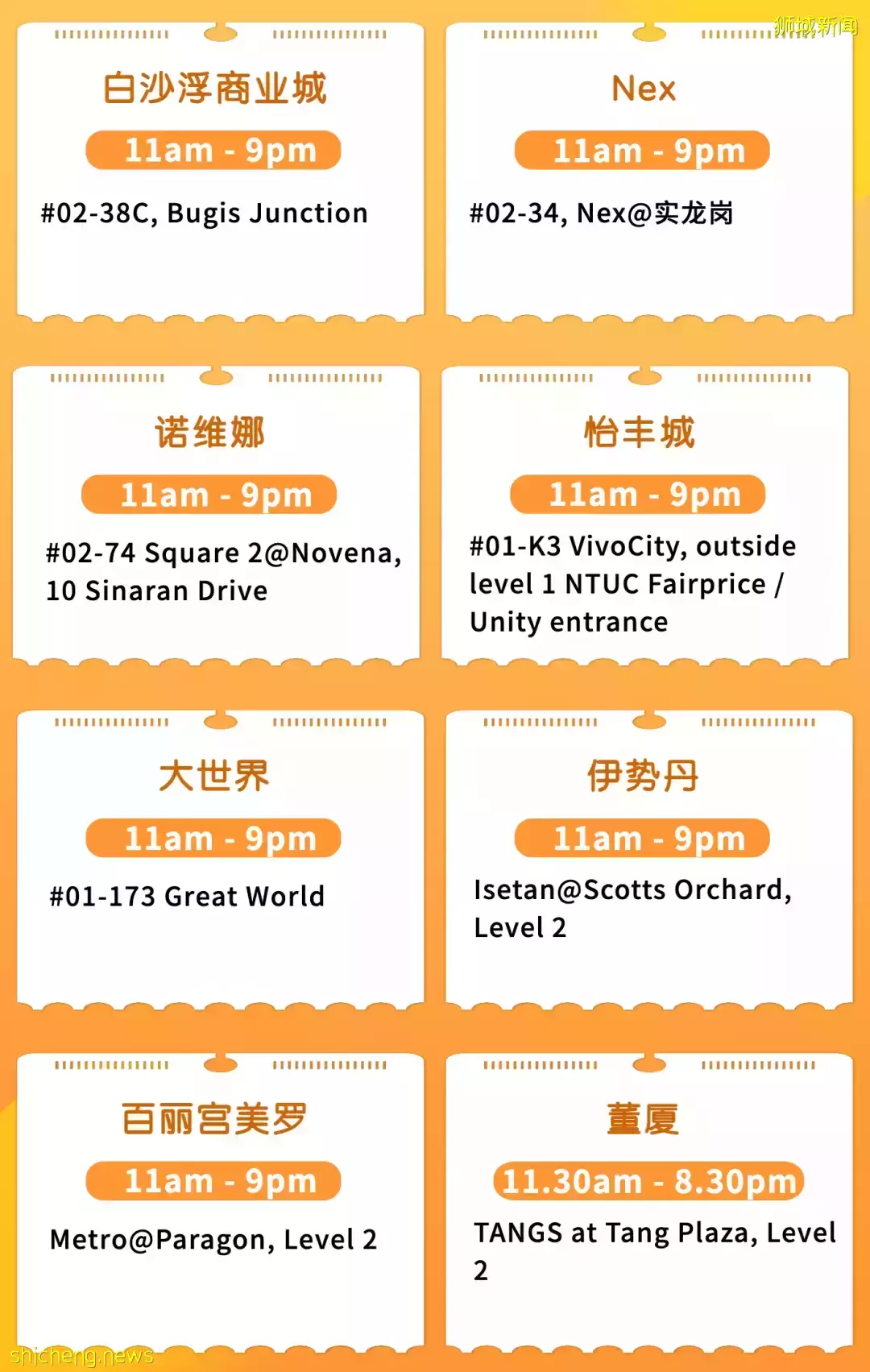 白沙浮商业城

11am - 9pm

#02-38C, Bugis Junction

Nex

11am - 9pm

#02-34, Nex@实龙岗

诺维娜

11am - 9pm

#02-74 Square 2@Novena, 10 Sinaran Drive

怡丰城

11am - 9pm

#01-K3 VivoCity, outside level 1 NTUC Fairprice / Unity entrance

大世界

11am - 9pm

#01-173 Great World

伊势丹

11am - 9pm

Isetan@Scotts Orchard, Level 2

百丽宫美罗

11am - 9pm

Metro@Paragon, Level 2

董厦

11.30am - 8.30pm

TANGS at Tang Plaza, Level 2

狮城新闻

shicheng.news